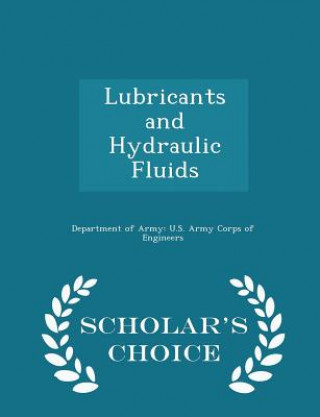 Lubricants and Hydraulic Fluids

Department of Army: U.S. Army Corps of Engineers

SCHOLAR'S CHOICE